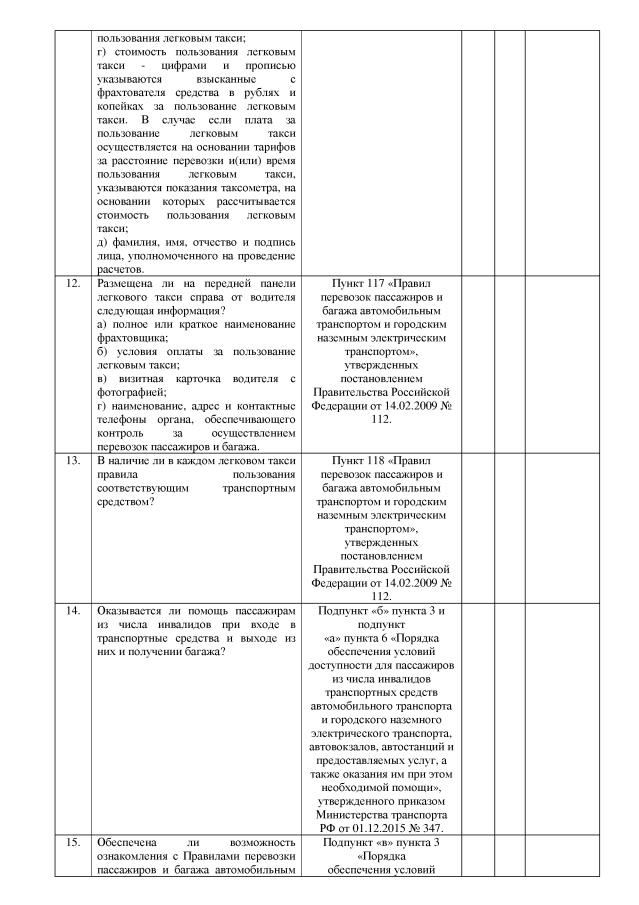 | | | | | | |
|---|---|---|---|---|---|
| | пользования легковым такси; г) стоимость пользования легковым такси - цифрами и прописью указываются взысканные с фрахтователя средства в рублях и копейках за пользование легковым такси. В случае если плата за пользование легковым такси осуществляется на основании тарифов за расстояние перевозки и(или) время пользования легковым такси, указываются показания таксометра, на основании которых рассчитывается стоимость пользования легковым такси; д) фамилия, имя, отчество и подпись лица, уполномоченного на проведение расчетов. | | | | |
| 12. | Размещена ли на передней панели легкового такси справа от водителя следующая информация? а) полное или краткое наименование фрахтовщика; б) условия оплаты за пользование легковым такси; в) визитная карточка водителя с фотографией; г) наименование, адрес и контактные телефоны органа, обеспечивающего контроль за осуществлением перевозок пассажиров и багажа. | Пункт 117 «Правил перевозок пассажиров и багажа автомобильным транспортом и городским наземным электрическим транспортом», утвержденных постановлением Правительства Российской Федерации от 14.02.2009 № 112. | | | |
| 13. | В наличие ли в каждом легковом такси правила пользования соответствующим транспортным средством? | Пункт 118 «Правил перевозок пассажиров и багажа автомобильным транспортом и городским наземным электрическим транспортом», утвержденных постановлением Правительства Российской Федерации от 14.02.2009 № 112. | | | |
| 14. | Оказывается ли помощь пассажирам из числа инвалидов при входе в транспортные средства и выходе из них и получении багажа? | Подпункт «б» пункта 3 и подпункт «а» пункта 6 «Порядка обеспечения условий доступности для пассажиров из числа инвалидов транспортных средств автомобильного транспорта и городского наземного электрического транспорта, автовокзалов, автостанций и предоставляемых услуг, а также оказания им при этом необходимой помощи», утвержденного приказом Министерства транспорта РФ от 01.12.2015 № 347. | | | |
| 15. | Обеспечена ли возможность ознакомления с Правилами перевозки пассажиров и багажа автомобильным | Подпункт «в» пункта 3 «Порядка обеспечения условий | | | |